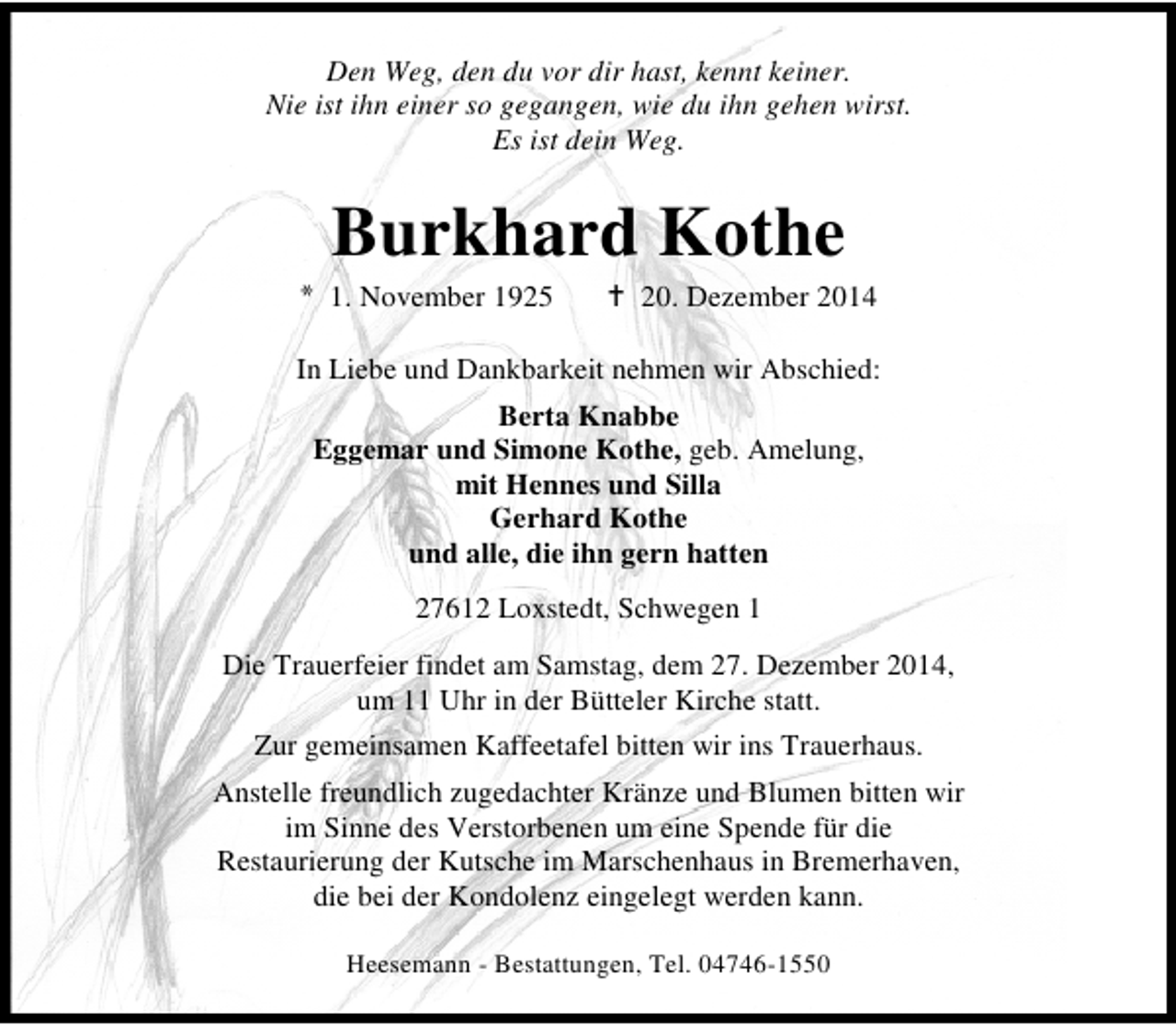 Den Weg, den du vor dir hast, kennt keiner.
Nie ist ihn einer so gegangen, wie du ihn gehen wirst.
Es ist dein Weg.

Burkhard Kothe

* 1. November 1925 † 20. Dezember 2014

In Liebe und Dankbarkeit nehmen wir Abschied:

Berta Knabbe
Eggemar und Simone Kothe, geb. Amelung,
mit Hennes und Silla
Gerhard Kothe
und alle, die ihn gern hatten

27612 Loxstedt, Schwegen 1

Die Trauerfeier findet am Samstag, dem 27. Dezember 2014, um 11 Uhr in der Bütteler Kirche statt.

Zur gemeinsamen Kaffeetafel bitten wir ins Trauerhaus.

Anstelle freundlich zugedachter Kränze und Blumen bitten wir im Sinne des Verstorbenen um eine Spende für die Restaurierung der Kutsche im Marschenhaus in Bremerhaven, die bei der Kondolenz eingelegt werden kann.

Heesemann - Bestattungen, Tel. 04746-1550